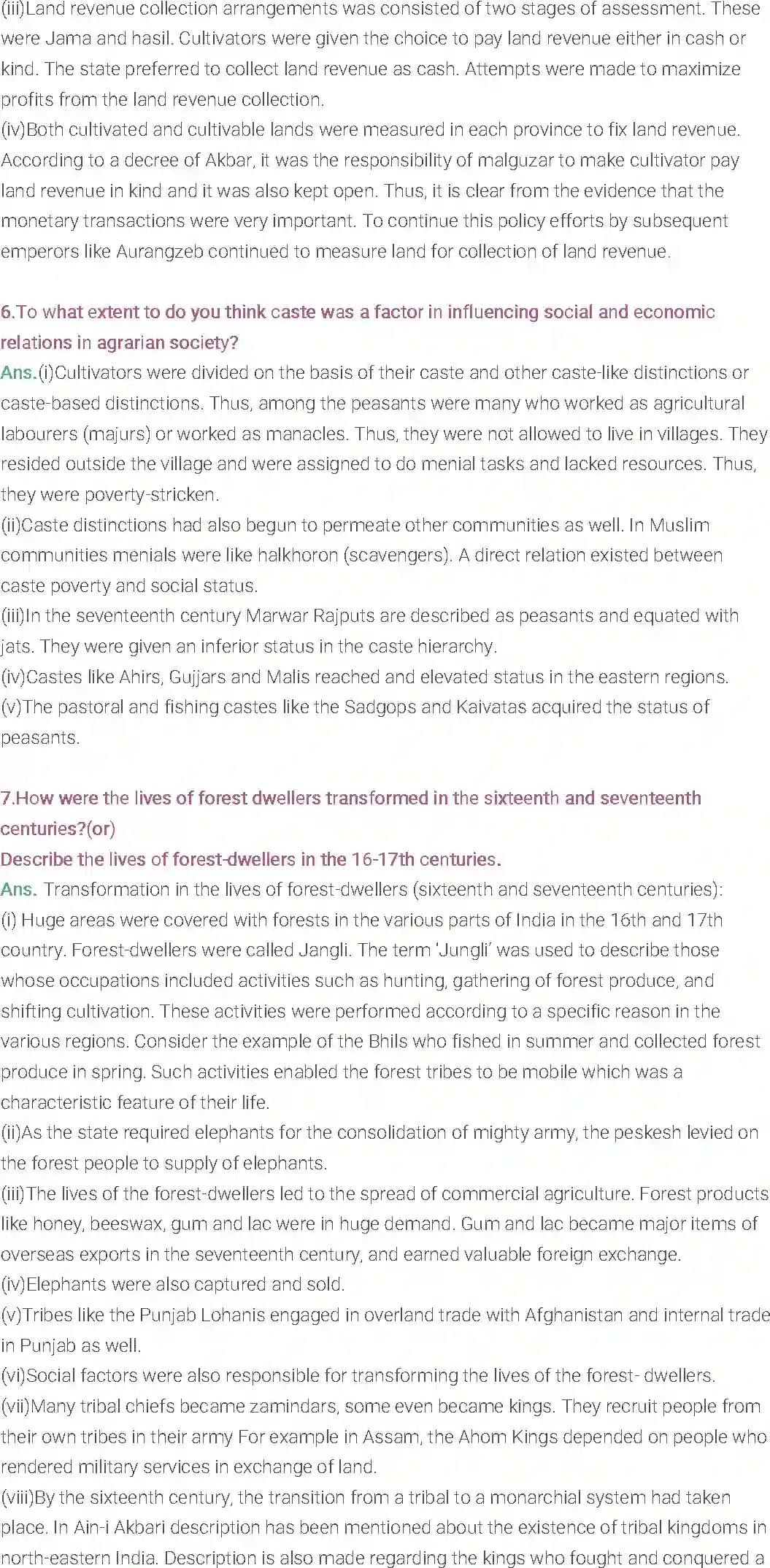 (iii)Land revenue collection arrangements was consisted of two stages of assessment. These were Jama and hasil. Cultivators were given the choice to pay land revenue either in cash or kind. The state preferred to collect land revenue as cash. Attempts were made to maximize profits from the land revenue collection.
(iv)Both cultivated and cultivable lands were measured in each province to fix land revenue. According to a decree of Akbar, it was the responsibility of malguzar to make cultivator pay land revenue in kind and it was also kept open. Thus, it is clear from the evidence that the monetary transactions were very important. To continue this policy efforts by subsequent emperors like Aurangzeb continued to measure land for collection of land revenue.

6.To what extent to do you think caste was a factor in influencing social and economic relations in agrarian society?
Ans.(i)Cultivators were divided on the basis of their caste and other caste-like distinctions or caste-based distinctions. Thus, among the peasants were many who worked as agricultural labourers (majurs) or worked as manacles. Thus, they were not allowed to live in villages. They resided outside the village and were assigned to do menial tasks and lacked resources. Thus, they were poverty-stricken.
(ii)Caste distinctions had also begun to permeate other communities as well. In Muslim communities menials were like halkhoron (scavengers). A direct relation existed between caste poverty and social status.
(iii)In the seventeenth century Marwar Rajputs are described as peasants and equated with jats. They were given an inferior status in the caste hierarchy.
(iv)Castes like Ahirs, Gujjars and Malis reached and elevated status in the eastern regions.
(v)The pastoral and fishing castes like the Sadgops and Kaivatas acquired the status of peasants.

7.How were the lives of forest dwellers transformed in the sixteenth and seventeenth centuries?(or)
Describe the lives of forest-dwellers in the 16-17th centuries.
Ans. Transformation in the lives of forest-dwellers (sixteenth and seventeenth centuries):
(i) Huge areas were covered with forests in the various parts of India in the 16th and 17th country. Forest-dwellers were called Jangli. The term 'Jungli' was used to describe those whose occupations included activities such as hunting, gathering of forest produce, and shifting cultivation. These activities were performed according to a specific reason in the various regions. Consider the example of the Bhils who fished in summer and collected forest produce in spring. Such activities enabled the forest tribes to be mobile which was a characteristic feature of their life.
(ii)As the state required elephants for the consolidation of mighty army, the peskesh levied on the forest people to supply of elephants.
(iii)The lives of the forest-dwellers led to the spread of commercial agriculture. Forest products like honey, beeswax, gum and lac were in huge demand. Gum and lac became major items of overseas exports in the seventeenth century, and earned valuable foreign exchange.
(iv)Elephants were also captured and sold.
(v)Tribes like the Punjab Lohanis engaged in overland trade with Afghanistan and internal trade in Punjab as well.
(vi)Social factors were also responsible for transforming the lives of the forest- dwellers.
(vii)Many tribal chiefs became zamindars, some even became kings. They recruit people from their own tribes in their army For example in Assam, the Ahom Kings depended on people who rendered military services in exchange of land.
(viii)By the sixteenth century, the transition from a tribal to a monarchial system had taken place. In Ain-i Akbari description has been mentioned about the existence of tribal kingdoms in north-eastern India. Description is also made regarding the kings who fought and conquered a